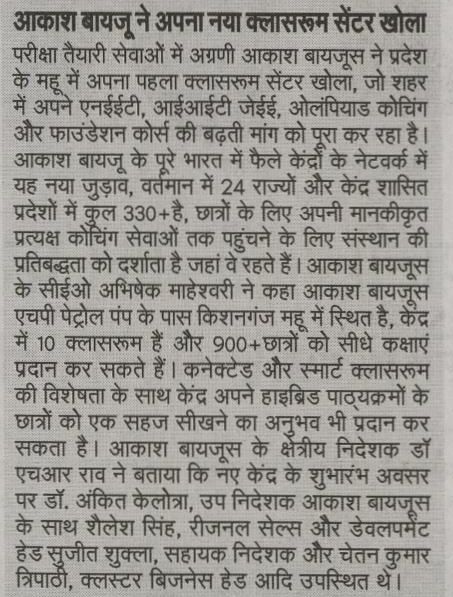 आकाश बायजू ने अपना नया क्लासरूम सेंटर खोला

परीक्षा तैयारी सेवाओं में अग्रणी आकाश बायजूस ने प्रदेश के महू में अपना पहला क्लासरूम सेंटर खोला, जो शहर में अपने एनईईटी, आईआईटी जेईई, ओलंपियाड कोचिंग और फाउंडेशन कोर्स की बढ़ती मांग को पूरा कर रहा है। आकाश बायजू के पूरे भारत में फैले केंद्रों के नेटवर्क में यह नया जुड़ाव, वर्तमान में 24 राज्यों और केंद्र शासित प्रदेशों में कुल 330+है, छात्रों के लिए अपनी मानकीकृत प्रत्यक्ष कोचिंग सेवाओं तक पहुंचने के लिए संस्थान की प्रतिबद्धता को दर्शाता है जहां वे रहते हैं। आकाश बायजूस के सीईओ अभिषेक माहेश्वरी ने कहा आकाश बायजूस एचपी पेट्रोल पंप के पास किशनगंज महू में स्थित है, केंद्र में 10 क्लासरूम हैं और 900+छात्रों को सीधे कक्षाएं प्रदान कर सकते हैं। कनेक्टेड और स्मार्ट क्लासरूम की विशेषता के साथ केंद्र अपने हाइब्रिड पाठ्यक्रमों के छात्रों को एक सहज सीखने का अनुभव भी प्रदान कर सकता है। आकाश बायजूस के क्षेत्रीय निदेशक डॉ एचआर राव ने बताया कि नए केंद्र के शुभारंभ अवसर पर डॉ. अंकित केलोत्रा, उप निदेशक आकाश बायजूस के साथ शैलेश सिंह, रीजनल सेल्स और डेवलपमेंट हेड सुजीत शुक्ला, सहायक निदेशक और चेतन कुमार त्रिपाठी, क्लस्टर बिजनेस हेड आदि उपस्थित थे।